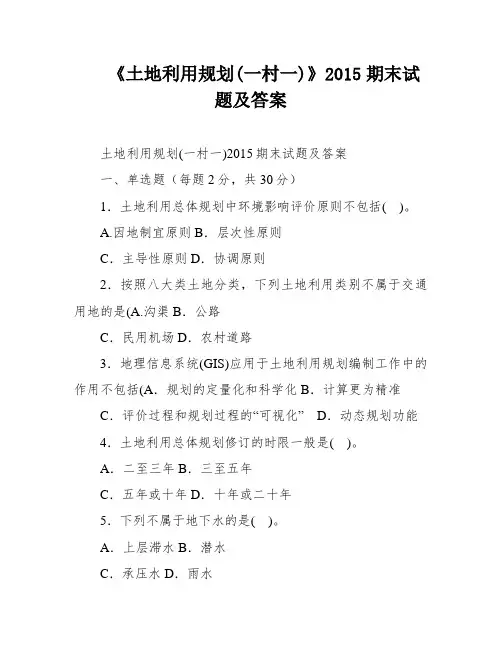 《土地利用规划(一村一)》2015 期末试题及答案

土地利用规划(一村一)2015 期末试题及答案

一、单选题（每题 2 分，共 30 分）

1．土地利用总体规划中环境影响评价原则不包括(　)。

A.因地制宜原则 B．层次性原则

C．主导性原则 D．协调原则

2．按照八大类土地分类，下列土地利用类别不属于交通用地的是(A.沟渠 B．公路

C．民用机场 D．农村道路

3．地理信息系统(GIS)应用于土地利用规划编制工作中的作用不包括(A．规划的定量化和科学化 B．计算更为精准

C．评价过程和规划过程的“可视化” D．动态规划功能

4．土地利用总体规划修订的时限一般是(　)。

A．二至三年 B．三至五年

C．五年或十年 D．十年或二十年

5．下列不属于地下水的是(　)。

A．上层滞水 B．潜水

C．承压水 D．雨水